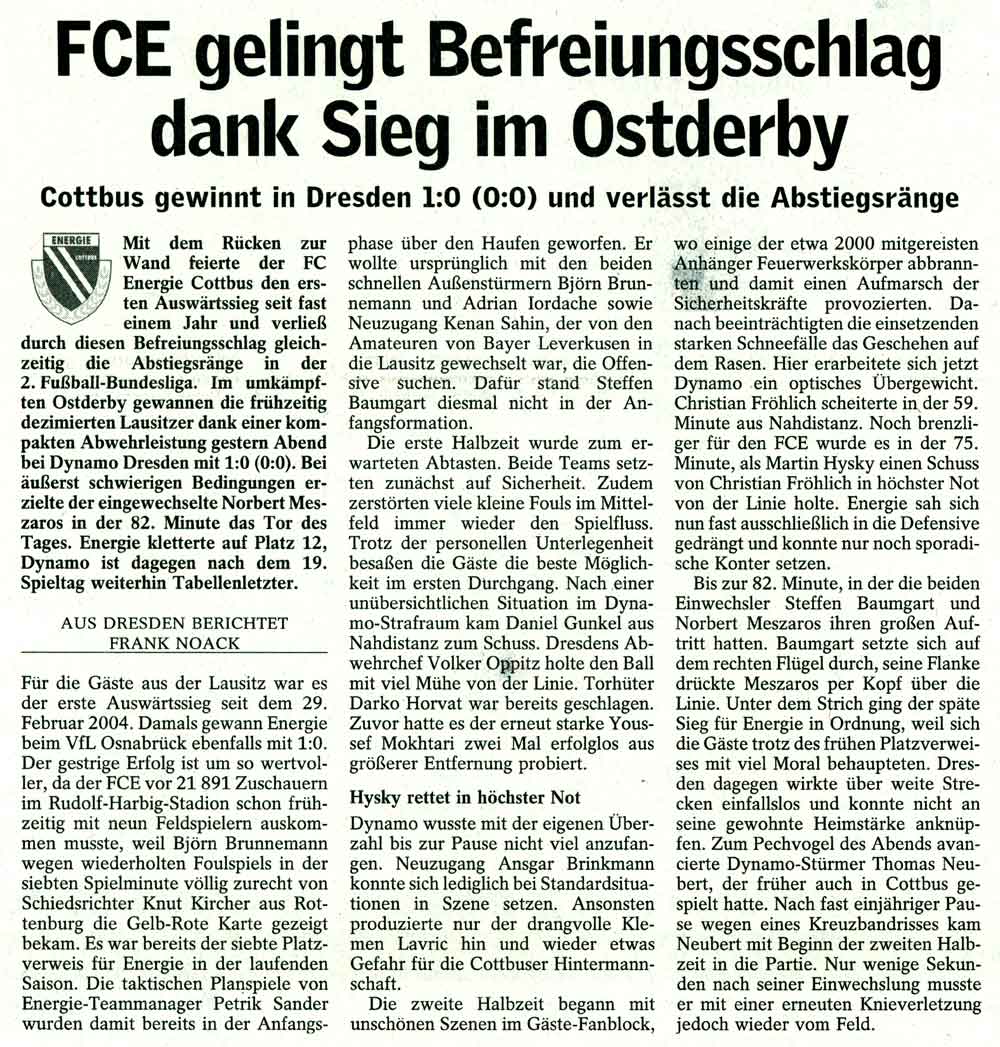 FCE gelingt Befreiungsschlag dank Sieg im Ostderby

Cottbus gewinnt in Dresden 1:0 (0:0) und verlässt die Abstiegsränge

ENERGIE COTTBUS

Mit dem Rücken zur Wand feierte der FC Energie Cottbus den ersten Auswärtssieg seit fast einem Jahr und verließ durch diesen Befreiungsschlag gleichzeitig die Abstiegsränge in der 2. Fußball-Bundesliga. Im umkämpften Ostderby gewannen die frühzeitig dezimierten Lausitzer dank einer kompakten Abwehrleistung gestern Abend bei Dynamo Dresden mit 1:0 (0:0). Bei äußerst schwierigen Bedingungen erzielte der eingewechselte Norbert Meszaros in der 82. Minute das Tor des Tages. Energie kletterte auf Platz 12, Dynamo ist dagegen nach dem 19. Spieltag weiterhin Tabellenletzter.

AUS DRESDEN BERICHTET
FRANK NOACK

Für die Gäste aus der Lausitz war es der erste Auswärtssieg seit dem 29. Februar 2004. Damals gewann Energie beim VfL Osnabrück ebenfalls mit 1:0. Der gestrige Erfolg ist um so wertvoller, da der FCE vor 21 891 Zuschauern im Rudolf-Harbig-Stadion schon frühzeitig mit neun Feldspielern auskommen musste, weil Björn Brunnemann wegen wiederholten Foulspiels in der siebten Spielminute völlig zurecht von Schiedsrichter Knut Kircher aus Rottenburg die Gelb-Rote Karte gezeigt bekam. Es war bereits der siebte Platzverweis für Energie in der laufenden Saison. Die taktischen Planspiele von Energie-Teammanager Petrik Sander wurden damit bereits in der Anfangsphase über den Haufen geworfen. Er wollte ursprünglich mit den beiden schnellen Außenstürmern Björn Brunnemann und Adrian Iordache sowie Neuzugang Kenan Sahin, der von den Amateuren von Bayer Leverkusen in die Lausitz gewechselt war, die Offensive suchen. Dafür stand Steffen Baumgart diesmal nicht in der Anfangsformation.

Die erste Halbzeit wurde zum erwarteten Abtasten. Beide Teams setzten zunächst auf Sicherheit. Zudem zerstörten viele kleine Fouls im Mittelfeld immer wieder den Spielfluss. Trotz der personellen Unterlegenheit besaßen die Gäste die beste Möglichkeit im ersten Durchgang. Nach einer unübersichtlichen Situation im Dynamo-Strafraum kam Daniel Gunkel aus Nahdistanz zum Schuss. Dresdens Abwehrchef Volker Oppitz holte den Ball mit viel Mühe von der Linie. Torhüter Darko Horvat war bereits geschlagen. Zuvor hatte es der erneut starke Youssef Mokhtari zwei Mal erfolglos aus größerer Entfernung probiert.

Hysky rettet in höchster Not

Dynamo wusste mit der eigenen Überzahl bis zur Pause nicht viel anzufangen. Neuzugang Ansgar Brinkmann konnte sich lediglich bei Standardsituationen in Szene setzen. Ansonsten produzierte nur der drangvolle Klemen Lavric hin und wieder etwas Gefahr für die Cottbuser Hintermannschaft.

Die zweite Halbzeit begann mit unschönen Szenen im Gäste-Fanblock, wo einige der etwa 2000 mitgereisten Anhänger Feuerwerkskörper abbrannten und damit einen Aufmarsch der Sicherheitskräfte provozierten. Danach beeinträchtigten die einsetzenden starken Schneefälle das Geschehen auf dem Rasen. Hier erarbeitete sich jetzt Dynamo ein optisches Übergewicht. Christian Fröhlich scheiterte in der 59. Minute aus Nahdistanz. Noch brenzliger für den FCE wurde es in der 75. Minute, als Martin Hysky einen Schuss von Christian Fröhlich in höchster Not von der Linie holte. Energie sah sich nun fast ausschließlich in die Defensive gedrängt und konnte nur noch sporadische Konter setzen.

Bis zur 82. Minute, in der die beiden Einwechsler Steffen Baumgart und Norbert Meszaros ihren großen Auftritt hatten. Baumgart setzte sich auf dem rechten Flügel durch, seine Flanke drückte Meszaros per Kopf über die Linie. Unter dem Strich ging der späte Sieg für Energie in Ordnung, weil sich die Gäste trotz des frühen Platzverweises mit viel Moral behaupteten. Dresden dagegen wirkte über weite Strecken einfallslos und konnte nicht an seine gewohnte Heimstärke anknüpfen. Zum Pechvogel des Abends avancierte Dynamo-Stürmer Thomas Neubert, der früher auch in Cottbus gespielt hatte. Nach fast einjähriger Pause wegen eines Kreuzbandrisses kam Neubert mit Beginn der zweiten Halbzeit in die Partie. Nur wenige Sekunden nach seiner Einwechslung musste er mit einer erneuten Knieverletzung jedoch wieder vom Feld.